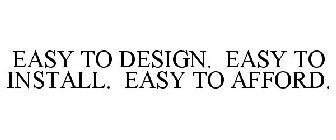 EASY TO DESIGN. EASY TO INSTALL. EASY TO AFFORD.